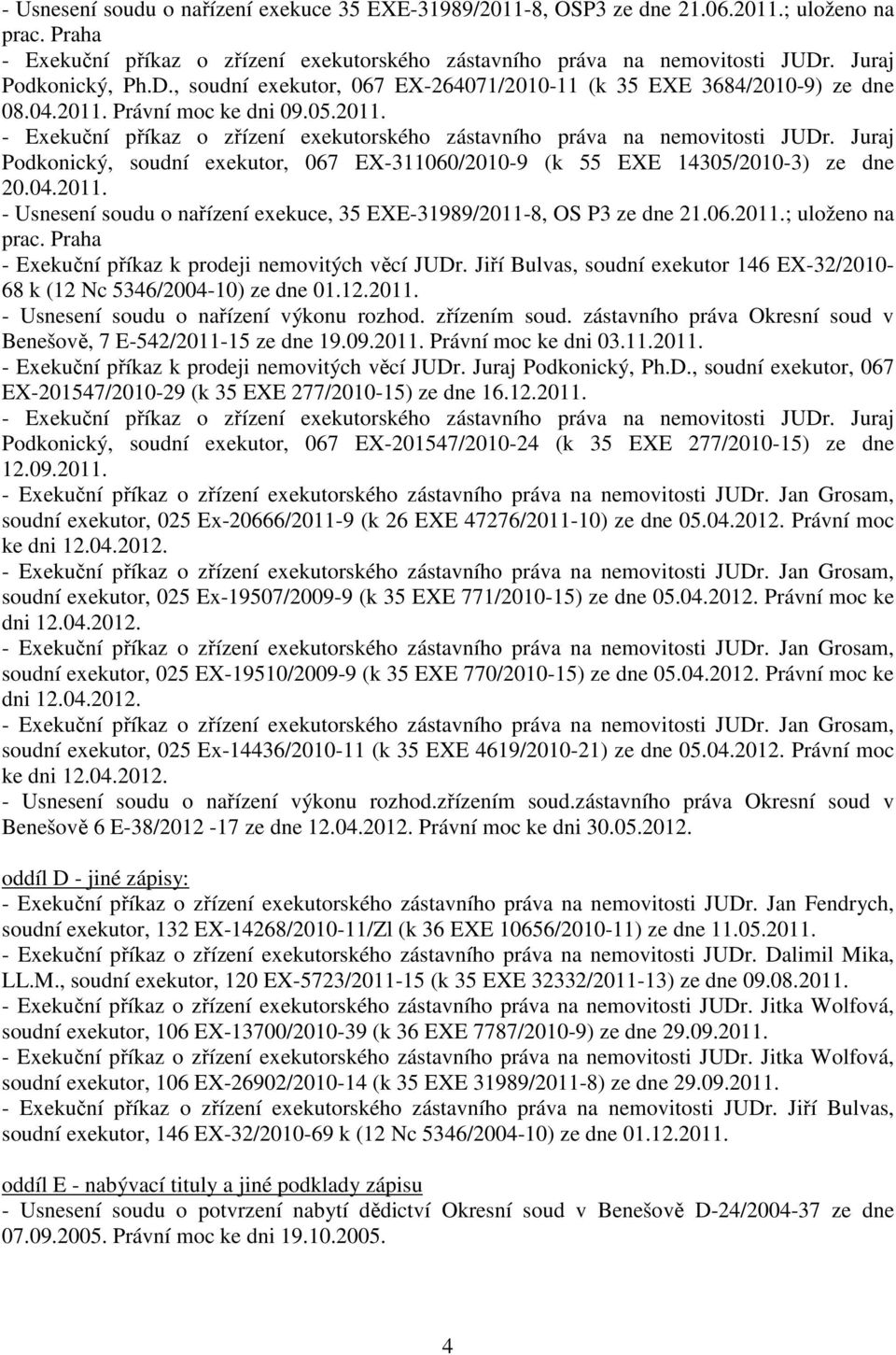 - Usnesení soudu o nařízení exekuce 35 EXE-31989/2011-8, OSP3 ze dne 21.06.2011.; uloženo na prac. Praha
- Exekuční příkaz o zřízení exekutorského zástavního práva na nemovitosti JUDr. Juraj Podkonický, Ph.D., soudní exekutor, 067 EX-264071/2010-11 (k 35 EXE 3684/2010-9) ze dne 08.04.2011. Právní moc ke dni 09.05.2011.
- Exekuční příkaz o zřízení exekutorského zástavního práva na nemovitosti JUDr. Juraj Podkonický, soudní exekutor, 067 EX-311060/2010-9 (k 55 EXE 14305/2010-3) ze dne 20.04.2011.
- Usnesení soudu o nařízení exekuce, 35 EXE-31989/2011-8, OS P3 ze dne 21.06.2011.; uloženo na prac. Praha
- Exekuční příkaz k prodeji nemovitých věcí JUDr. Jiří Bulvas, soudní exekutor 146 EX-32/2010-68 k (12 Nc 5346/2004-10) ze dne 01.12.2011.
- Usnesení soudu o nařízení výkonu rozhod. zřízením soud. zástavního práva Okresní soud v Benešově, 7 E-542/2011-15 ze dne 19.09.2011. Právní moc ke dni 03.11.2011.
- Exekuční příkaz k prodeji nemovitých věcí JUDr. Juraj Podkonický, Ph.D., soudní exekutor, 067 EX-201547/2010-29 (k 35 EXE 277/2010-15) ze dne 16.12.2011.
- Exekuční příkaz o zřízení exekutorského zástavního práva na nemovitosti JUDr. Juraj Podkonický, soudní exekutor, 067 EX-201547/2010-24 (k 35 EXE 277/2010-15) ze dne 12.09.2011.
- Exekuční příkaz o zřízení exekutorského zástavního práva na nemovitosti JUDr. Jan Grosam, soudní exekutor, 025 Ex-20666/2011-9 (k 26 EXE 47276/2011-10) ze dne 05.04.2012. Právní moc ke dni 12.04.2012.
- Exekuční příkaz o zřízení exekutorského zástavního práva na nemovitosti JUDr. Jan Grosam, soudní exekutor, 025 Ex-19507/2009-9 (k 35 EXE 771/2010-15) ze dne 05.04.2012. Právní moc ke dni 12.04.2012.
- Exekuční příkaz o zřízení exekutorského zástavního práva na nemovitosti JUDr. Jan Grosam, soudní exekutor, 025 EX-19510/2009-9 (k 35 EXE 770/2010-15) ze dne 05.04.2012. Právní moc ke dni 12.04.2012.
- Exekuční příkaz o zřízení exekutorského zástavního práva na nemovitosti JUDr. Jan Grosam, soudní exekutor, 025 Ex-14436/2010-11 (k 35 EXE 4619/2010-21) ze dne 05.04.2012. Právní moc ke dni 12.04.2012.
- Usnesení soudu o nařízení výkonu rozhod.zřízením soud.zástavního práva Okresní soud v Benešově 6 E-38/2012 -17 ze dne 12.04.2012. Právní moc ke dni 30.05.2012.

oddíl D - jiné zápisy:
- Exekuční příkaz o zřízení exekutorského zástavního práva na nemovitosti JUDr. Jan Fendrych, soudní exekutor, 132 EX-14268/2010-11/Zl (k 36 EXE 10656/2010-11) ze dne 11.05.2011.
- Exekuční příkaz o zřízení exekutorského zástavního práva na nemovitosti JUDr. Dalimil Mika, LL.M., soudní exekutor, 120 EX-5723/2011-15 (k 35 EXE 32332/2011-13) ze dne 09.08.2011.
- Exekuční příkaz o zřízení exekutorského zástavního práva na nemovitosti JUDr. Jitka Wolfová, soudní exekutor, 106 EX-13700/2010-39 (k 36 EXE 7787/2010-9) ze dne 29.09.2011.
- Exekuční příkaz o zřízení exekutorského zástavního práva na nemovitosti JUDr. Jitka Wolfová, soudní exekutor, 106 EX-26902/2010-14 (k 35 EXE 31989/2011-8) ze dne 29.09.2011.
- Exekuční příkaz o zřízení exekutorského zástavního práva na nemovitosti JUDr. Jiří Bulvas, soudní exekutor, 146 EX-32/2010-69 k (12 Nc 5346/2004-10) ze dne 01.12.2011.

oddíl E - nabývací tituly a jiné podklady zápisu
- Usnesení soudu o potvrzení nabytí dědictví Okresní soud v Benešově D-24/2004-37 ze dne 07.09.2005. Právní moc ke dni 19.10.2005.

4